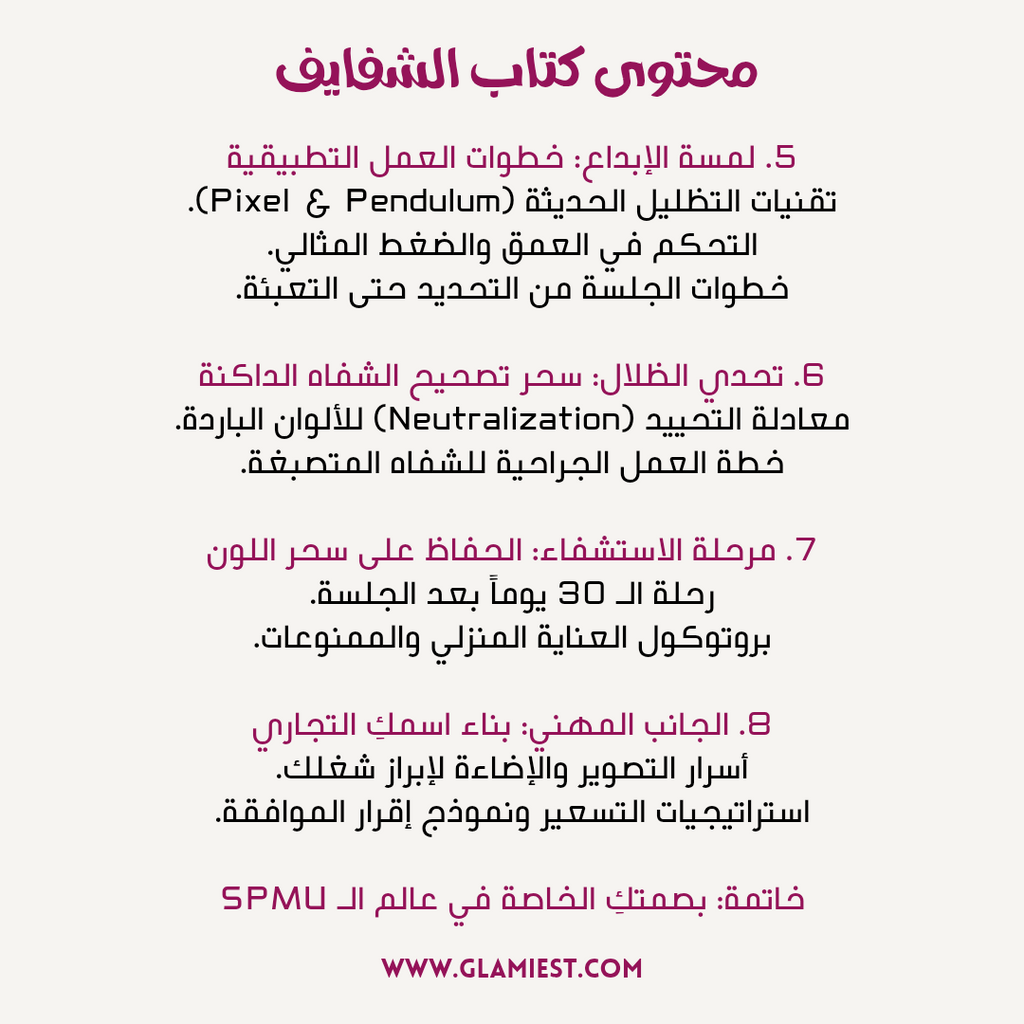 محتوى كتاب الشفايف

5. لمسة الإبداع: خطوات العمل التطبيقية
تقنيات التظليل الحديثة (Pixel & Pendulum).
التحكم في العمق والضغط المثالي.
خطوات الجلسة من التحديد حتى التعبئة.

6. تحدي الظلال: سحر تصحيح الشفاه الداكنة
معادلة التحييد (Neutralization) للألوان الباردة.
خطة العمل الجراحية للشفاه المتصبغة.

7. مرحلة الاستشفاء: الحفاظ على سحر اللون
رحلة الـ 30 يوماً بعد الجلسة.
بروتوكول العناية المنزلي والممنوعات.

8. الجانب المهني: بناء اسمكِ التجاري
أسرار التصوير والإضاءة لإبراز شغلك.
استراتيجيات التسعير ونموذج إقرار الموافقة.

خاتمة: بصمتكِ الخاصة في عالم الـ SPMU

WWW.GLAMIEST.COM